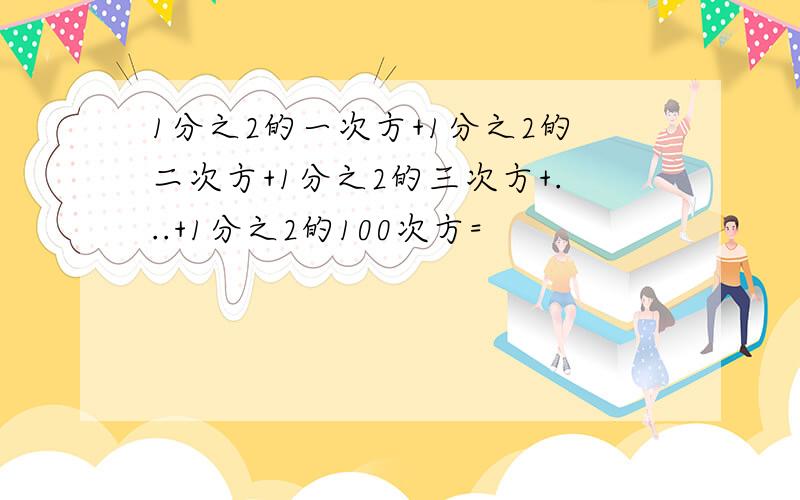 1分之2的一次方+1分之2的二次方+1分之2的三次方+...+1分之2的100次方=